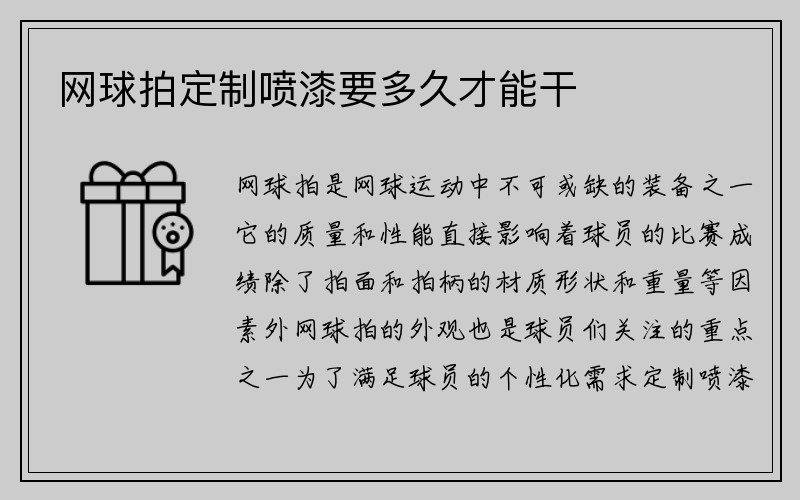 网球拍定制喷漆要多久才能干

网球拍是网球运动中不可或缺的装备之一它的质量和性能直接影响着球员的比赛成绩除了拍面和拍柄的材质形状和重量等因素外网球拍的外观也是球员们关注的重点之一为了满足球员的个性化需求定制喷漆